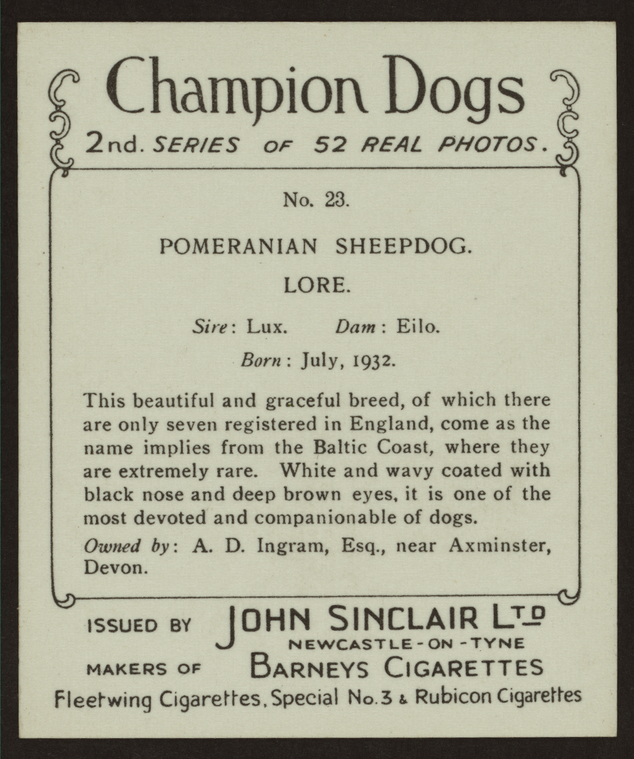 Champion Dogs
2nd. SERIES OF 52 REAL PHOTOS.

No. 23.

POMERANIAN SHEEPDOG.

LORE.

Sire: Lux. Dam: Eilo.

Born: July, 1932.

This beautiful and graceful breed, of which there are only seven registered in England, come as the name implies from the Baltic Coast, where they are extremely rare. White and wavy coated with black nose and deep brown eyes, it is one of the most devoted and companionable of dogs.

Owned by: A. D. Ingram, Esq., near Axminster, Devon.

ISSUED BY JOHN SINCLAIR LTD
NEWCASTLE-ON-TYNE
MAKERS OF BARNEYS CIGARETTES
Fleetwing Cigarettes, Special No. 3 & Rubicon Cigarettes